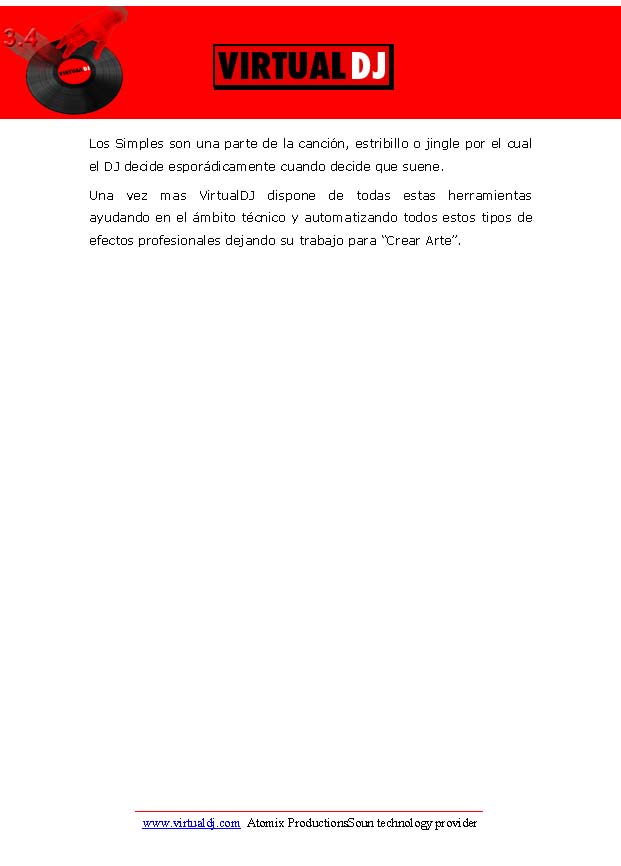 3.4

VIRTUAL DJ

VIRTUAL DJ

Los Simples son una parte de la canción, estribillo o jingle por el cual el DJ decide esporádicamente cuando decide que suene.

Una vez mas VirtualDJ dispone de todas estas herramientas ayudando en el ámbito técnico y automatizando todos estos tipos de efectos profesionales dejando su trabajo para "Crear Arte".

www.virtualdj.com Atomix ProductionsSoun technology provider